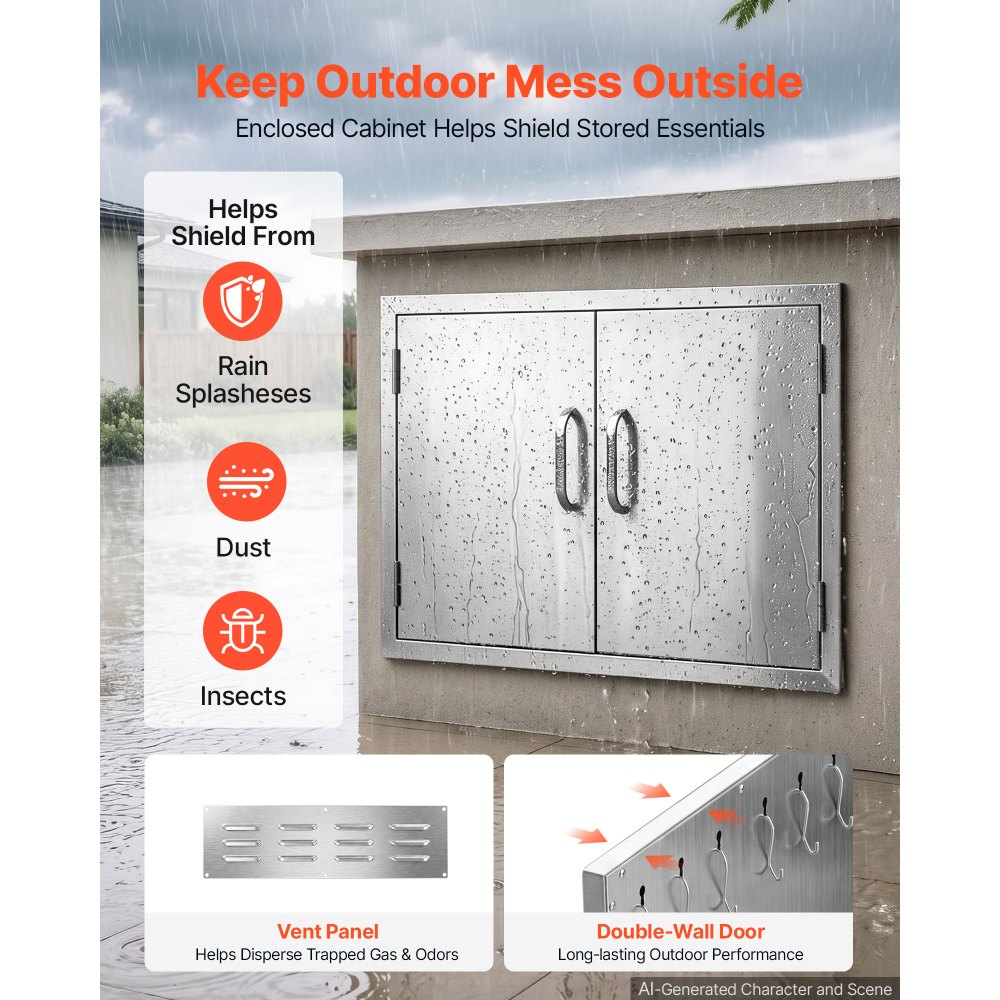 Keep Outdoor Mess Outside

Enclosed Cabinet Helps Shield Stored Essentials

Helps Shield From

Rain Splasheses

Dust

Insects

Vent Panel
Helps Disperse Trapped Gas & Odors

Double-Wall Door
Long-lasting Outdoor Performance

AI-Generated Character and Scene